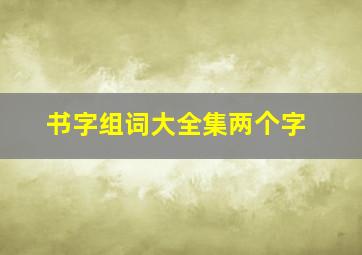 书字组词大全集两个字